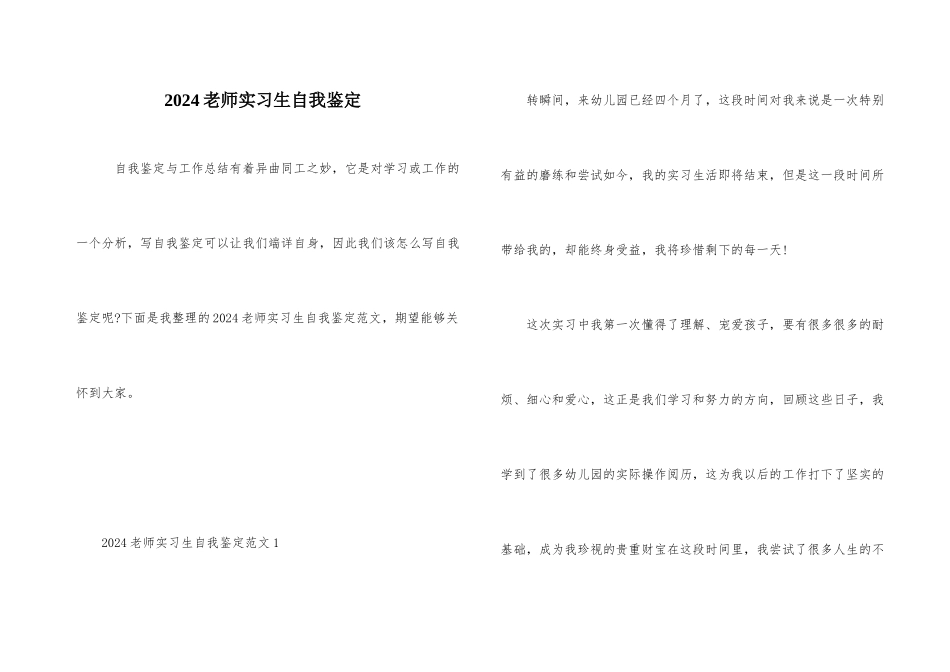 2024老师实习生自我鉴定

自我鉴定与工作总结有着异曲同工之妙，它是对学习或工作的一个分析，写自我鉴定可以让我们端详自身，因此我们该怎么写自我鉴定呢?下面是我整理的2024老师实习生自我鉴定范文，期望能够关怀到大家。

2024老师实习生自我鉴定范文1

转瞬间，来幼儿园已经四个月了，这段时间对我来说是一次特别有益的磨练和尝试如今，我的实习生活即将结束，但是这一段时间所带给我的，却能终身受益，我将珍惜剩下的每一天!

这次实习中我第一次懂得了理解、宠爱孩子，要有很多很多的耐烦、细心和爱心，这正是我们学习和努力的方向，回顾这些日子，我学到了很多幼儿园的实际操作阅历，这为我以后的工作打下了坚实的基础，成为我珍视的贵重财宝在这段时间里，我尝试了很多人生的不